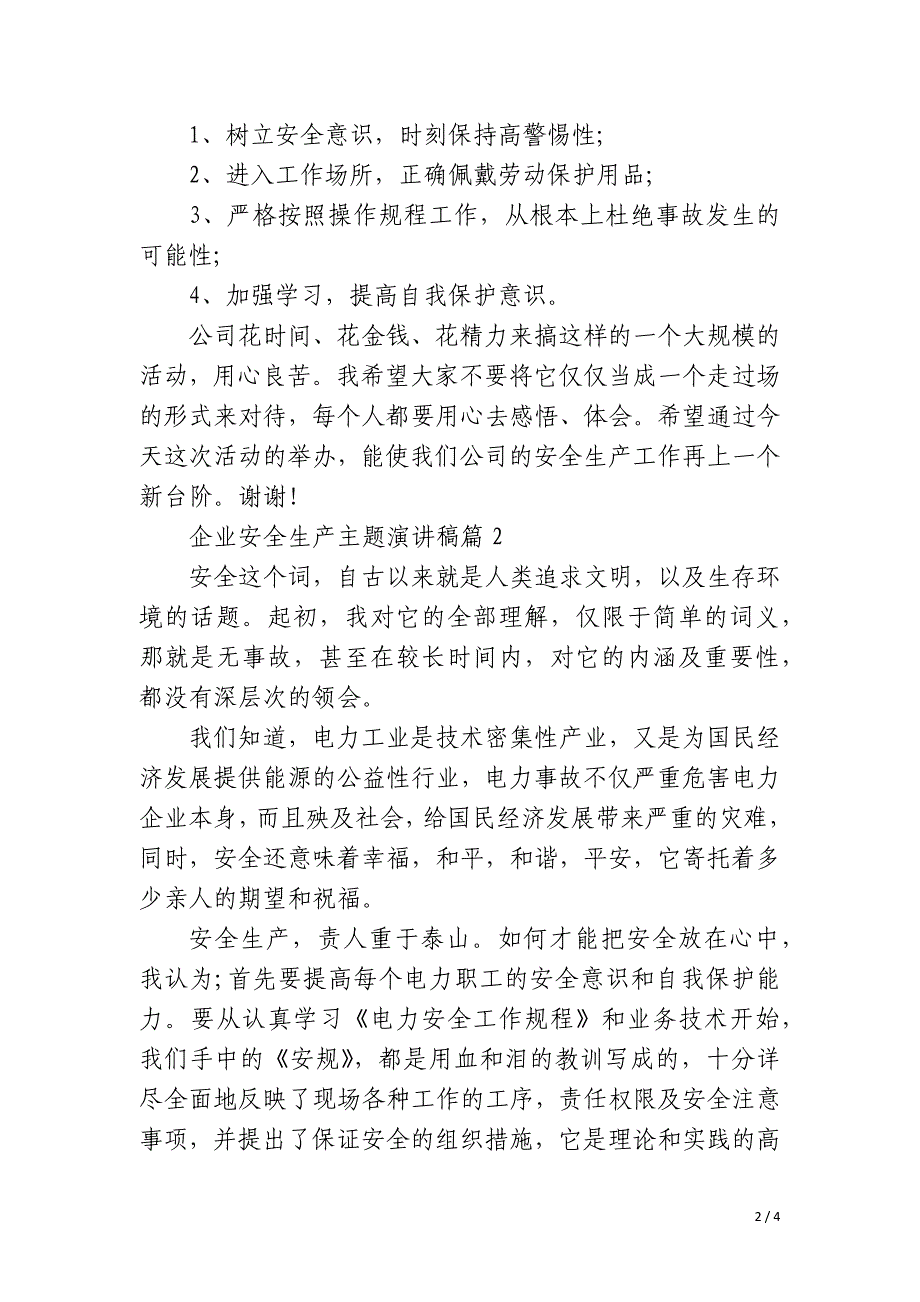 1、树立安全意识，时刻保持高警惕性；

2、进入工作场所，正确佩戴劳动保护用品；

3、严格按照操作规程工作，从根本上杜绝事故发生的可能性；

4、加强学习，提高自我保护意识。

公司花时间、花金钱、花精力来搞这样的一个大规模的活动，用心良苦。我希望大家不要将它仅仅当成一个走过场的形式来对待，每个人都要用心去感悟、体会。希望通过今天这次活动的举办，能使我们公司的安全生产工作再上一个新台阶。谢谢！

企业安全生产主题演讲稿篇 2

安全这个词，自古以来就是人类追求文明，以及生存环境的话题。起初，我对它的全部理解，仅限于简单的词义，那就是无事故，甚至在较长时间内，对它的内涵及重要性，都没有深层次的领会。

我们知道，电力工业是技术密集性产业，又是为国民经济发展提供能源的公益性行业，电力事故不仅严重危害电力企业本身，而且殃及社会，给国民经济发展带来严重的灾难，同时，安全还意味着幸福，和平，和谐，平安，它寄托着多少亲人的期望和祝福。

安全生产，责人重于泰山。如何才能把安全放在心中，我认为；首先要提高每个电力职工的安全意识和自我保护能力。要从认真学习《电力安全工作规程》和业务技术开始，我们手中的《安规》，都是用血和泪的教训写成的，十分详尽全面地反映了现场各种工作的工序，责任权限及安全注意事项，并提出了保证安全的组织措施，它是理论和实践的高

2 / 4